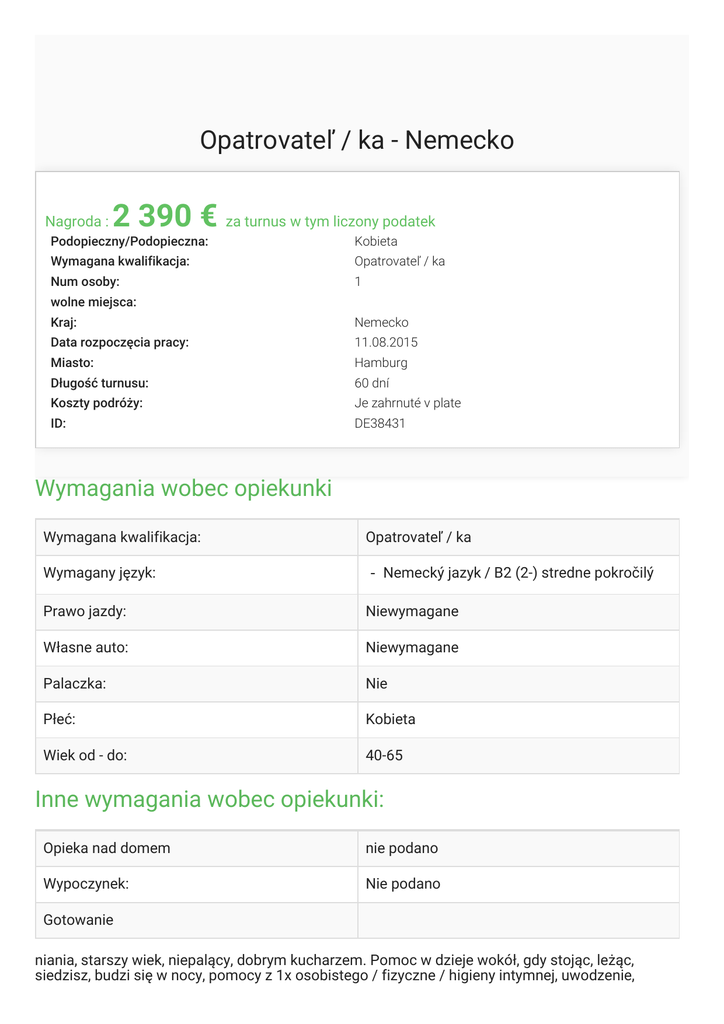 Opatrovateľ / ka - Nemecko

Nagroda : 2 390 € za turnus w tym liczony podatek

| | |
|---|---|
| Podopieczny/Podopieczna: | Kobieta |
| Wymagana kwalifikacja: | Opatrovateľ / ka |
| Num osoby: | 1 |
| wolne miejsca: | |
| Kraj: | Nemecko |
| Data rozpoczęcia pracy: | 11.08.2015 |
| Miasto: | Hamburg |
| Długość turnusu: | 60 dní |
| Koszty podróży: | Je zahrnuté v plate |
| ID: | DE38431 |

Wymagania wobec opiekunki

| | |
|---|---|
| Wymagana kwalifikacja: | Opatrovateľ / ka |
| Wymagany język: | - Nemecký jazyk / B2 (2-) stredne pokročilý |
| Prawo jazdy: | Niewymagane |
| Własne auto: | Niewymagane |
| Palaczka: | Nie |
| Płeć: | Kobieta |
| Wiek od - do: | 40-65 |

Inne wymagania wobec opiekunki:

| | |
|---|---|
| Opieka nad domem | nie podano |
| Wypoczynek: | Nie podano |
| Gotowanie | |

niania, starszy wiek, niepalący, dobrym kucharzem. Pomoc w dzieje wokół, gdy stojąc, leżąc, siedzisz, budzi się w nocy, pomocy z 1x osobistego / fizyczne / higieny intymnej, uwodzenie,